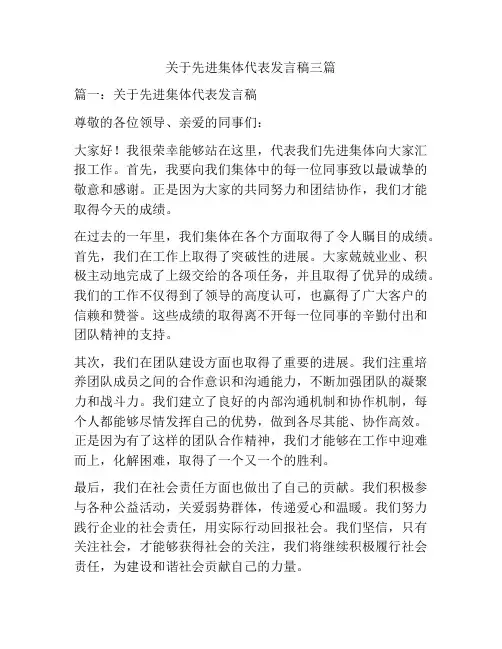 关于先进集体代表发言稿三篇

篇一：关于先进集体代表发言稿

尊敬的各位领导、亲爱的同事们：

大家好！我很荣幸能够站在这里，代表我们先进集体向大家汇报工作。首先，我要向我们集体中的每一位同事致以最诚挚的敬意和感谢。正是因为大家的共同努力和团结协作，我们才能取得今天的成绩。

在过去的一年里，我们集体在各个方面取得了令人瞩目的成绩。首先，我们在工作上取得了突破性的进展。大家兢兢业业、积极主动地完成了上级交给的各项任务，并且取得了优异的成绩。我们的工作不仅得到了领导的高度认可，也赢得了广大客户的信赖和赞誉。这些成绩的取得离不开每一位同事的辛勤付出和团队精神的支持。

其次，我们在团队建设方面也取得了重要的进展。我们注重培养团队成员之间的合作意识和沟通能力，不断加强团队的凝聚力和战斗力。我们建立了良好的内部沟通机制和协作机制，每个人都能够尽情发挥自己的优势，做到各尽其能、协作高效。正是因为有了这样的团队合作精神，我们才能够在工作中迎难而上，化解困难，取得了一个又一个的胜利。

最后，我们在社会责任方面也做出了自己的贡献。我们积极参与各种公益活动，关爱弱势群体，传递爱心和温暖。我们努力践行企业的社会责任，用实际行动回报社会。我们坚信，只有关注社会，才能够获得社会的关注，我们将继续积极履行社会责任，为建设和谐社会贡献自己的力量。